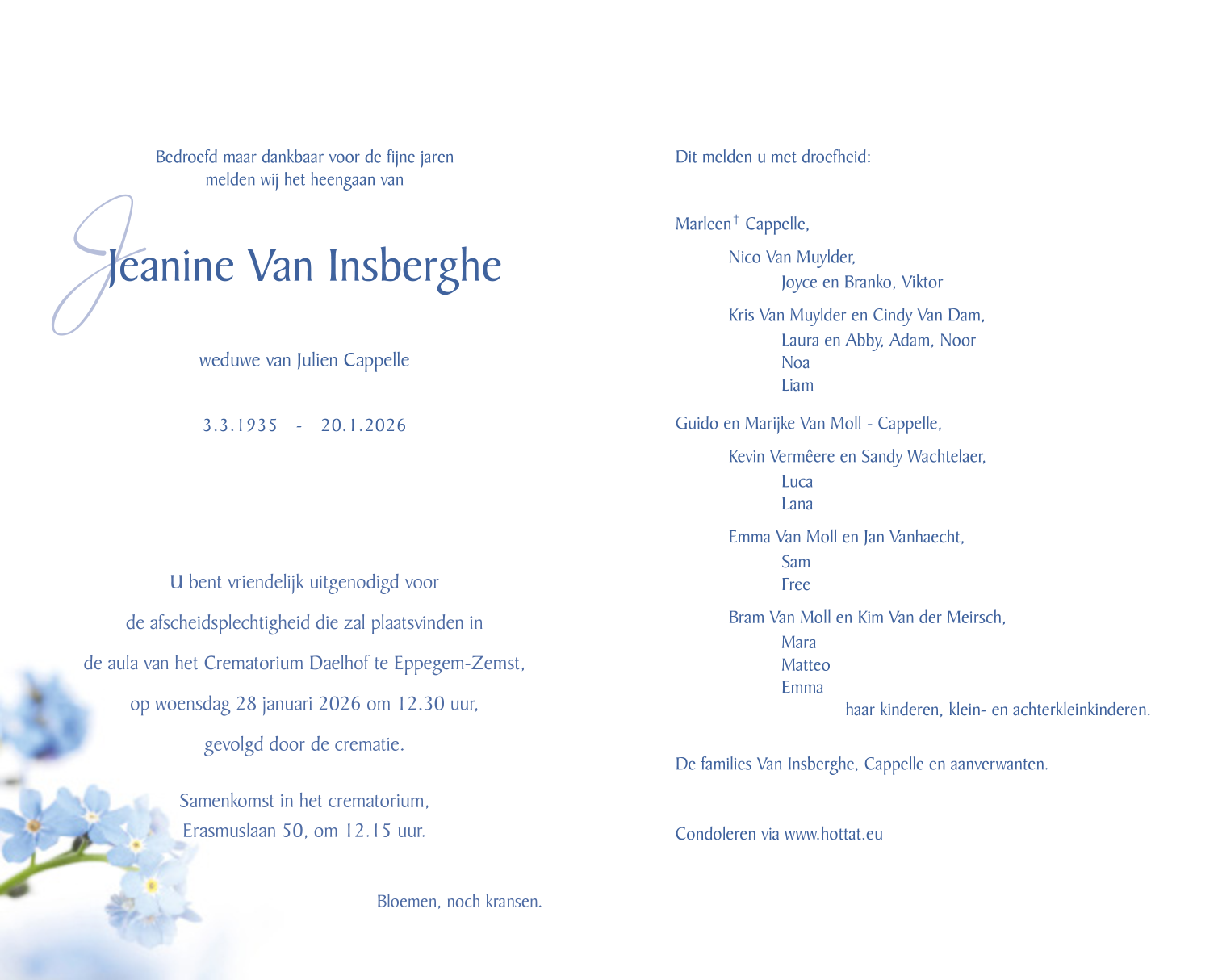 Bedroefd maar dankbaar voor de fijne jaren melden wij het heengaan van

Jeanine Van Insberghe

weduwe van Julien Cappelle

3.3.1935 - 20.1.2026

U bent vriendelijk uitgenodigd voor de afscheidsplechtigheid die zal plaatsvinden in de aula van het Crematorium Daelhof te Eppegem-Zemst, op woensdag 28 januari 2026 om 12.30 uur, gevolgd door de crematie.

Samenkomst in het crematorium, Erasmuslaan 50, om 12.15 uur.

Bloemen, noch kransen.

Dit melden u met droefheid:

Marleen† Cappelle,
Nico Van Muylder,
Joyce en Branko, Viktor
Kris Van Muylder en Cindy Van Dam,
Laura en Abby, Adam, Noor
Noa
Liam

Guido en Marijke Van Moll - Cappelle,
Kevin Vermêere en Sandy Wachtelaer,
Luca
Lana
Emma Van Moll en Jan Vanhaecht,
Sam
Free
Bram Van Moll en Kim Van der Meirsch,
Mara
Matteo
Emma
haar kinderen, klein- en achterkleinkinderen.

De families Van Insberghe, Cappelle en aanverwanten.

Condoleren via www.hottat.eu